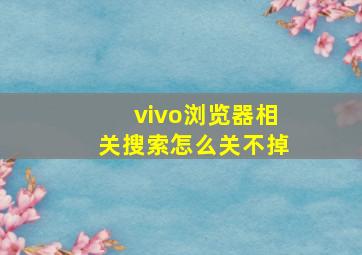 vivo浏览器相关搜索怎么关不掉